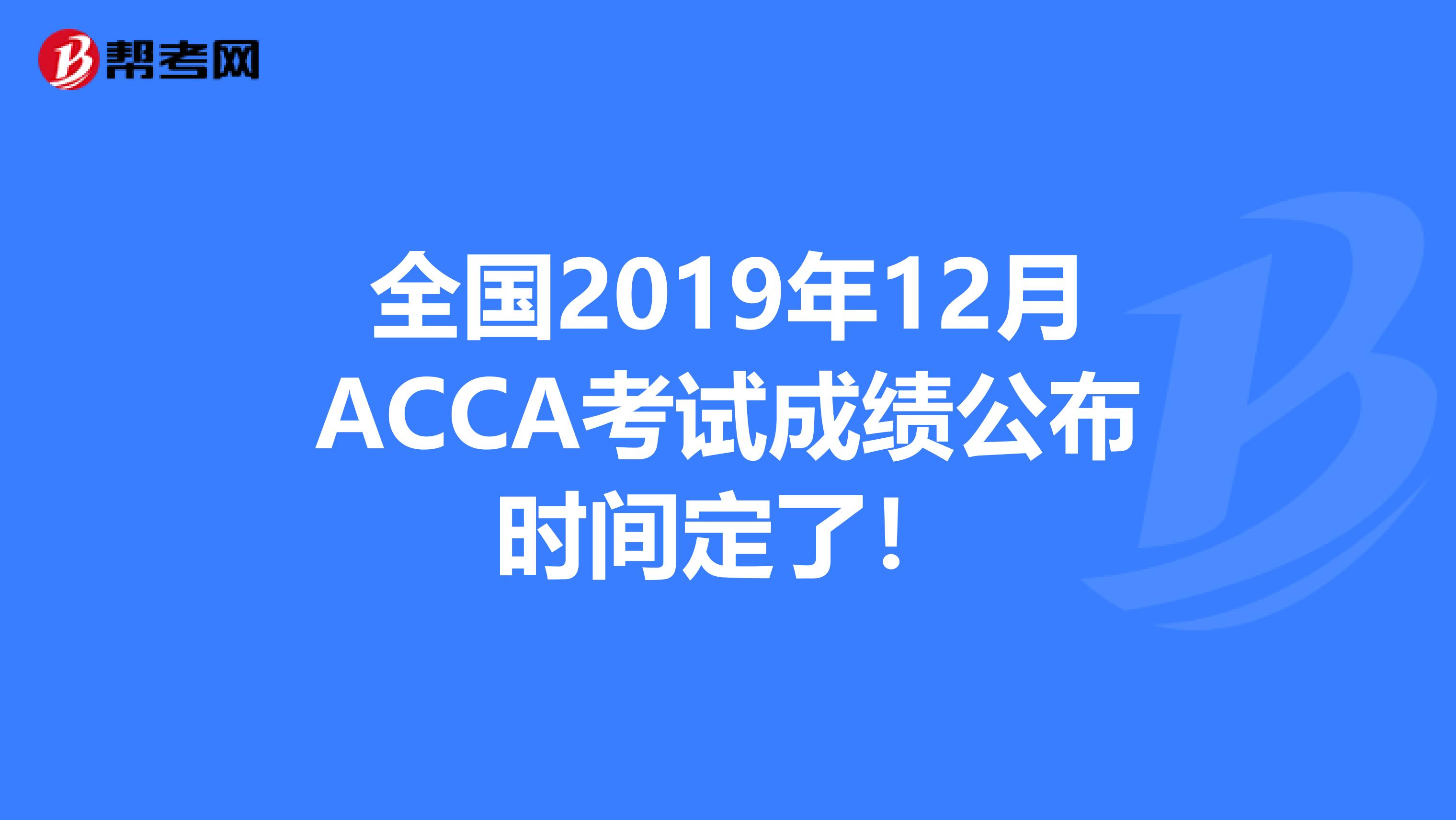 帮考网

全国2019年12月ACCA考试成绩公布时间定了！